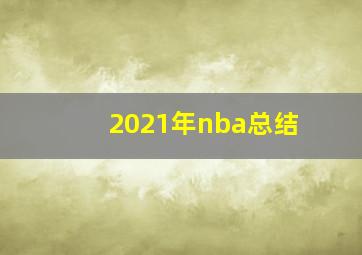 2021年nba总结